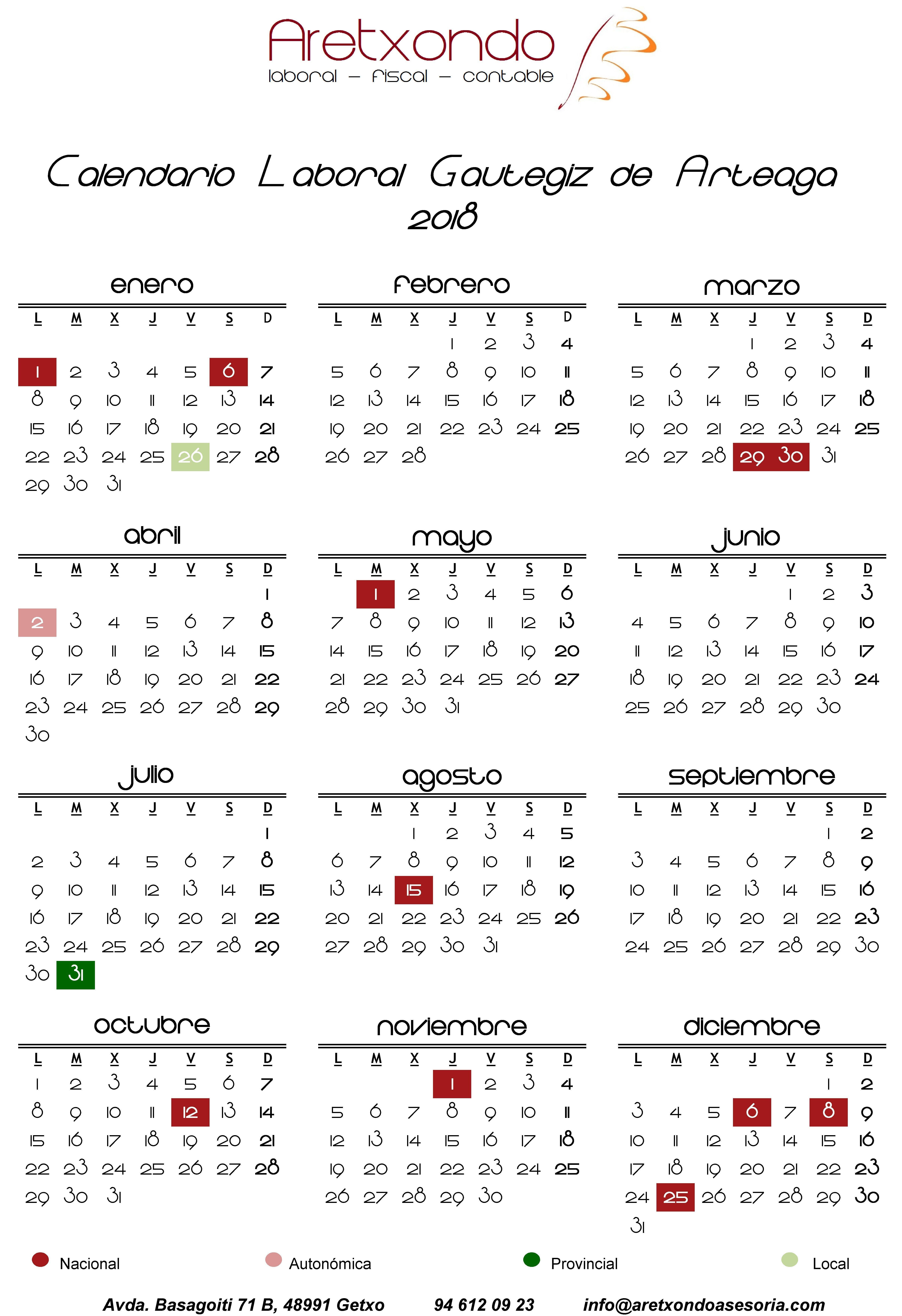 Aretxondo
laboral - fiscal - contable

Calendario Laboral Gautegiz de Arteaga
2018

enero

| L | M | X | J | V | S | D |
|---|---|---|---|---|---|---|
| 1 | 2 | 3 | 4 | 5 | 6 | 7 |
| 8 | 9 | 10 | 11 | 12 | 13 | 14 |
| 15 | 16 | 17 | 18 | 19 | 20 | 21 |
| 22 | 23 | 24 | 25 | 26 | 27 | 28 |
| 29 | 30 | 31 | | | | |

febrero

| L | M | X | J | V | S | D |
|---|---|---|---|---|---|---|
| | | | 1 | 2 | 3 | 4 |
| 5 | 6 | 7 | 8 | 9 | 10 | 11 |
| 12 | 13 | 14 | 15 | 16 | 17 | 18 |
| 19 | 20 | 21 | 22 | 23 | 24 | 25 |
| 26 | 27 | 28 | | | | |

marzo

| L | M | X | J | V | S | D |
|---|---|---|---|---|---|---|
| | | | 1 | 2 | 3 | 4 |
| 5 | 6 | 7 | 8 | 9 | 10 | 11 |
| 12 | 13 | 14 | 15 | 16 | 17 | 18 |
| 19 | 20 | 21 | 22 | 23 | 24 | 25 |
| 26 | 27 | 28 | 29 | 30 | 31 | |

abril

| L | M | X | J | V | S | D |
|---|---|---|---|---|---|---|
| | | | | | | 1 |
| 2 | 3 | 4 | 5 | 6 | 7 | 8 |
| 9 | 10 | 11 | 12 | 13 | 14 | 15 |
| 16 | 17 | 18 | 19 | 20 | 21 | 22 |
| 23 | 24 | 25 | 26 | 27 | 28 | 29 |
| 30 | | | | | | |

mayo

| L | M | X | J | V | S | D |
|---|---|---|---|---|---|---|
| | 1 | 2 | 3 | 4 | 5 | 6 |
| 7 | 8 | 9 | 10 | 11 | 12 | 13 |
| 14 | 15 | 16 | 17 | 18 | 19 | 20 |
| 21 | 22 | 23 | 24 | 25 | 26 | 27 |
| 28 | 29 | 30 | 31 | | | |

junio

| L | M | X | J | V | S | D |
|---|---|---|---|---|---|---|
| | | | | 1 | 2 | 3 |
| 4 | 5 | 6 | 7 | 8 | 9 | 10 |
| 11 | 12 | 13 | 14 | 15 | 16 | 17 |
| 18 | 19 | 20 | 21 | 22 | 23 | 24 |
| 25 | 26 | 27 | 28 | 29 | 30 | |

julio

| L | M | X | J | V | S | D |
|---|---|---|---|---|---|---|
| | | | | | | 1 |
| 2 | 3 | 4 | 5 | 6 | 7 | 8 |
| 9 | 10 | 11 | 12 | 13 | 14 | 15 |
| 16 | 17 | 18 | 19 | 20 | 21 | 22 |
| 23 | 24 | 25 | 26 | 27 | 28 | 29 |
| 30 | 31 | | | | | |

agosto

| L | M | X | J | V | S | D |
|---|---|---|---|---|---|---|
| | | 1 | 2 | 3 | 4 | 5 |
| 6 | 7 | 8 | 9 | 10 | 11 | 12 |
| 13 | 14 | 15 | 16 | 17 | 18 | 19 |
| 20 | 21 | 22 | 23 | 24 | 25 | 26 |
| 27 | 28 | 29 | 30 | 31 | | |

septiembre

| L | M | X | J | V | S | D |
|---|---|---|---|---|---|---|
| | | | | | 1 | 2 |
| 3 | 4 | 5 | 6 | 7 | 8 | 9 |
| 10 | 11 | 12 | 13 | 14 | 15 | 16 |
| 17 | 18 | 19 | 20 | 21 | 22 | 23 |
| 24 | 25 | 26 | 27 | 28 | 29 | 30 |

octubre

| L | M | X | J | V | S | D |
|---|---|---|---|---|---|---|
| 1 | 2 | 3 | 4 | 5 | 6 | 7 |
| 8 | 9 | 10 | 11 | 12 | 13 | 14 |
| 15 | 16 | 17 | 18 | 19 | 20 | 21 |
| 22 | 23 | 24 | 25 | 26 | 27 | 28 |
| 29 | 30 | 31 | | | | |

noviembre

| L | M | X | J | V | S | D |
|---|---|---|---|---|---|---|
| | | | 1 | 2 | 3 | 4 |
| 5 | 6 | 7 | 8 | 9 | 10 | 11 |
| 12 | 13 | 14 | 15 | 16 | 17 | 18 |
| 19 | 20 | 21 | 22 | 23 | 24 | 25 |
| 26 | 27 | 28 | 29 | 30 | | |

diciembre

| L | M | X | J | V | S | D |
|---|---|---|---|---|---|---|
| | | | | | 1 | 2 |
| 3 | 4 | 5 | 6 | 7 | 8 | 9 |
| 10 | 11 | 12 | 13 | 14 | 15 | 16 |
| 17 | 18 | 19 | 20 | 21 | 22 | 23 |
| 24 | 25 | 26 | 27 | 28 | 29 | 30 |
| 31 | | | | | | |

Nacional Autonómica Provincial Local

Avda. Basagoiti 71 B, 48991 Getxo 94 612 09 23 info@aretxondoasesoria.com